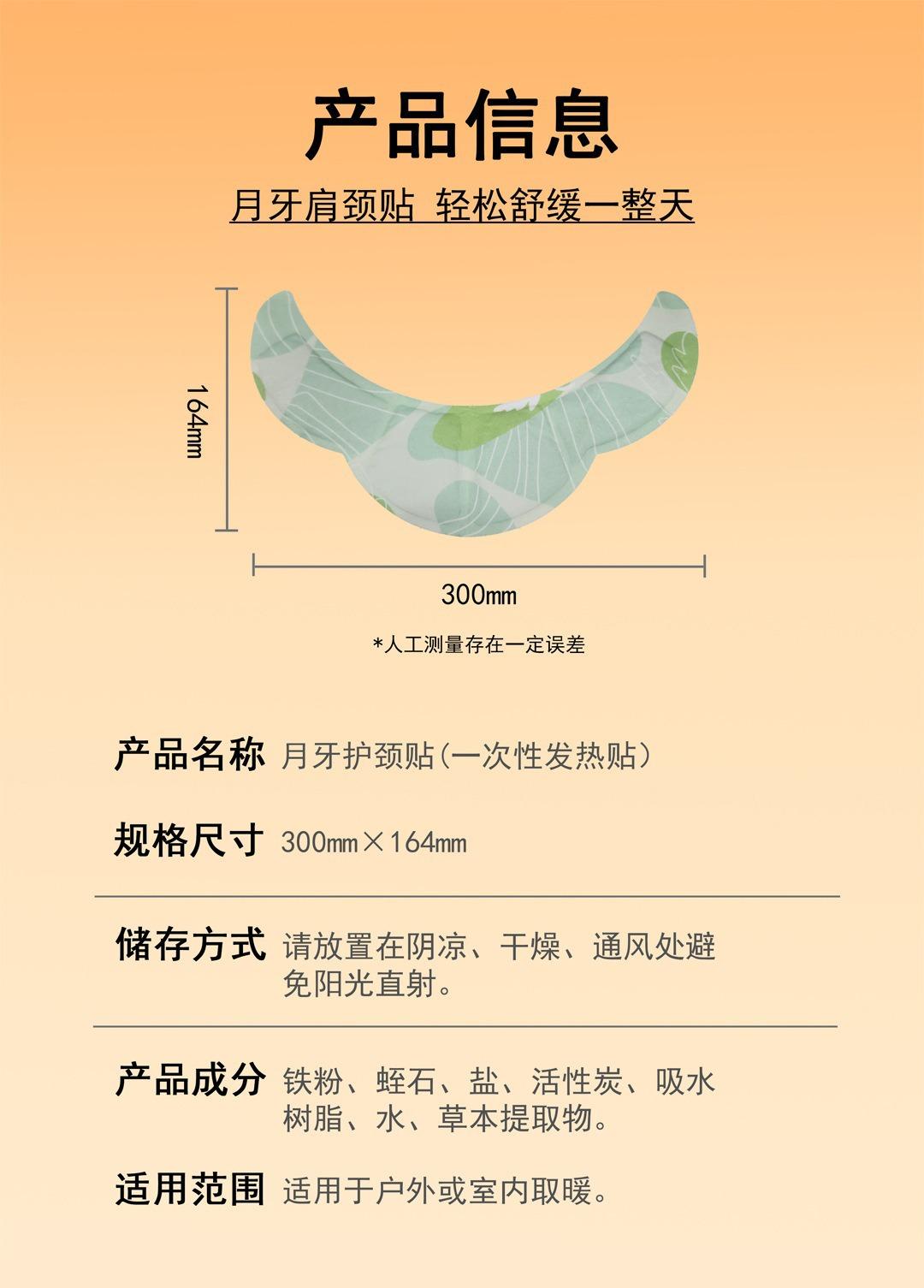 产品信息

月牙肩颈贴 轻松舒缓一整天

164mm

300mm

*人工测量存在一定误差

产品名称 月牙护颈贴(一次性发热贴)

规格尺寸 300mm×164mm

储存方式 请放置在阴凉、干燥、通风处避免阳光直射。

产品成分 铁粉、蛭石、盐、活性炭、吸水树脂、水、草本提取物。

适用范围 适用于户外或室内取暖。